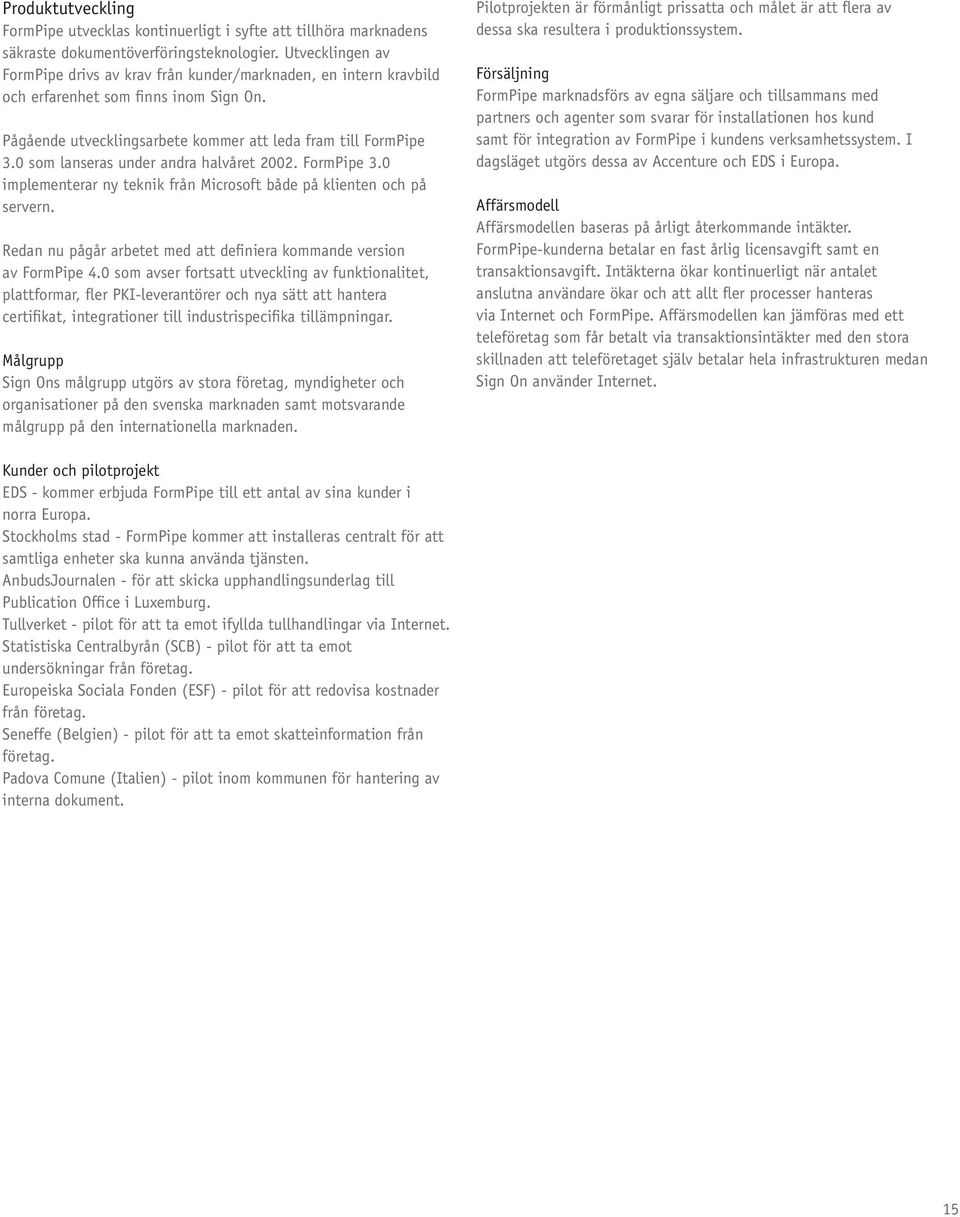 Produktutveckling
FormPipe utvecklas kontinuerligt i syfte att tillhöra marknadens säkraste dokumentöverföringsteknologier. Utvecklingen av FormPipe drivs av krav från kunder/marknaden, en intern kravbild och erfarenhet som finns inom Sign On.

Pågående utvecklingsarbete kommer att leda fram till FormPipe 3.0 som lanseras under andra halvåret 2002. FormPipe 3.0 implementerar ny teknik från Microsoft både på klienten och på servern.

Redan nu pågår arbetet med att definiera kommande version av FormPipe 4.0 som avser fortsatt utveckling av funktionalitet, plattformar, fler PKI-leverantörer och nya sätt att hantera certifikat, integrationer till industrispecifika tillämpningar.

Målgrupp
Sign Ons målgrupp utgörs av stora företag, myndigheter och organisationer på den svenska marknaden samt motsvarande målgrupp på den internationella marknaden.

Kunder och pilotprojekt
EDS - kommer erbjuda FormPipe till ett antal av sina kunder i norra Europa.
Stockholms stad - FormPipe kommer att installeras centralt för att samtliga enheter ska kunna använda tjänsten.
AnbudsJournalen - för att skicka upphandlingsunderlag till Publication Office i Luxemburg.
Tullverket - pilot för att ta emot ifyllda tullhandlingar via Internet.
Statistiska Centralbyrån (SCB) - pilot för att ta emot undersökningar från företag.
Europeiska Sociala Fonden (ESF) - pilot för att redovisa kostnader från företag.
Seneffe (Belgien) - pilot för att ta emot skatteinformation från företag.
Padova Comune (Italien) - pilot inom kommunen för hantering av interna dokument.

Pilotprojekten är förmånligt prissatta och målet är att flera av dessa ska resultera i produktionssystem.

Försäljning
FormPipe marknadsförs av egna säljare och tillsammans med partners och agenter som svarar för installationen hos kund samt för integration av FormPipe i kundens verksamhetssystem. I dagsläget utgörs dessa av Accenture och EDS i Europa.

Affärsmodell
Affärsmodellen baseras på årligt återkommande intäkter. FormPipe-kunderna betalar en fast årlig licensavgift samt en transaktionsavgift. Intäkterna ökar kontinuerligt när antalet anslutna användare ökar och att allt fler processer hanteras via Internet och FormPipe. Affärsmodellen kan jämföras med ett teleföretag som får betalt via transaktionsintäkter med den stora skillnaden att teleföretaget själv betalar hela infrastrukturen medan Sign On använder Internet.

15